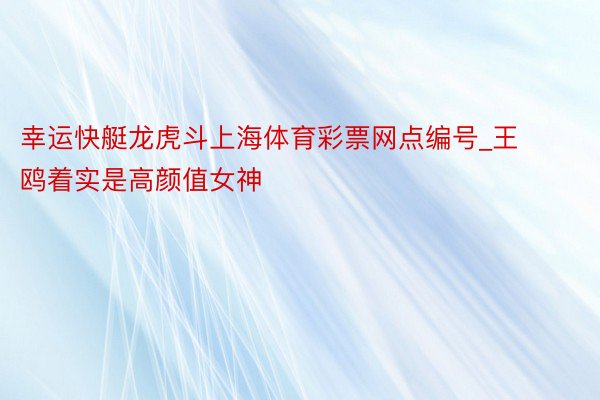 幸运快艇龙虎斗上海体育彩票网点编号_王鸥着实是高颜值女神